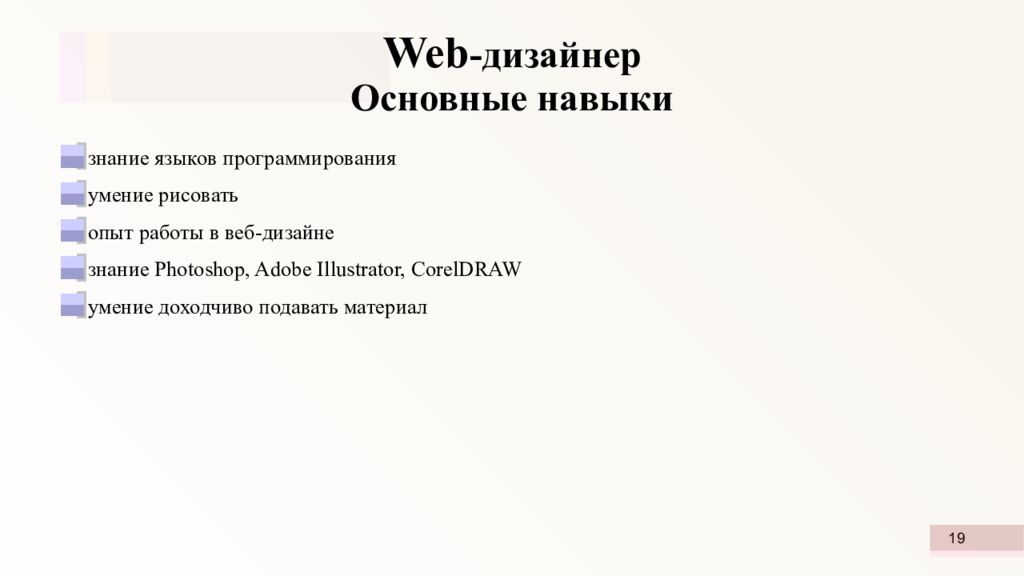 Web-дизайнер
Основные навыки

знание языков программирования

умение рисовать

опыт работы в веб-дизайне

знание Photoshop, Adobe Illustrator, CorelDRAW

умение доходчиво подавать материал

19